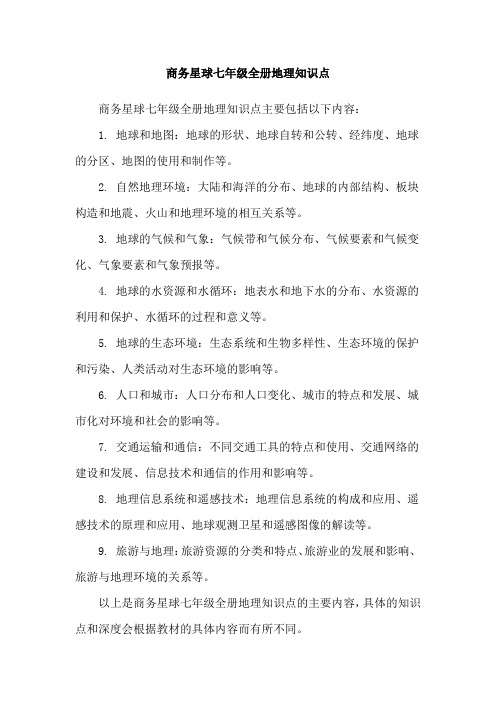 商务星球七年级全册地理知识点

商务星球七年级全册地理知识点主要包括以下内容：

1. 地球和地图：地球的形状、地球自转和公转、经纬度、地球的分区、地图的使用和制作等。

2. 自然地理环境：大陆和海洋的分布、地球的内部结构、板块构造和地震、火山和地理环境的相互关系等。

3. 地球的气候和气象：气候带和气候分布、气候要素和气候变化、气象要素和气象预报等。

4. 地球的水资源和水循环：地表水和地下水的分布、水资源的利用和保护、水循环的过程和意义等。

5. 地球的生态环境：生态系统和生物多样性、生态环境的保护和污染、人类活动对生态环境的影响等。

6. 人口和城市：人口分布和人口变化、城市的特点和发展、城市化对环境和社会的影响等。

7. 交通运输和通信：不同交通工具的特点和使用、交通网络的建设和发展、信息技术和通信的作用和影响等。

8. 地理信息系统和遥感技术：地理信息系统的构成和应用、遥感技术的原理和应用、地球观测卫星和遥感图像的解读等。

9. 旅游与地理：旅游资源的分类和特点、旅游业的发展和影响、旅游与地理环境的关系等。

以上是商务星球七年级全册地理知识点的主要内容，具体的知识点和深度会根据教材的具体内容而有所不同。